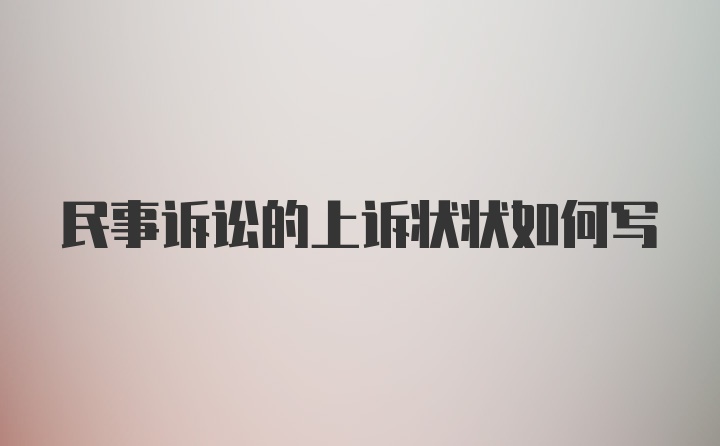 民事诉讼的上诉状状如何写